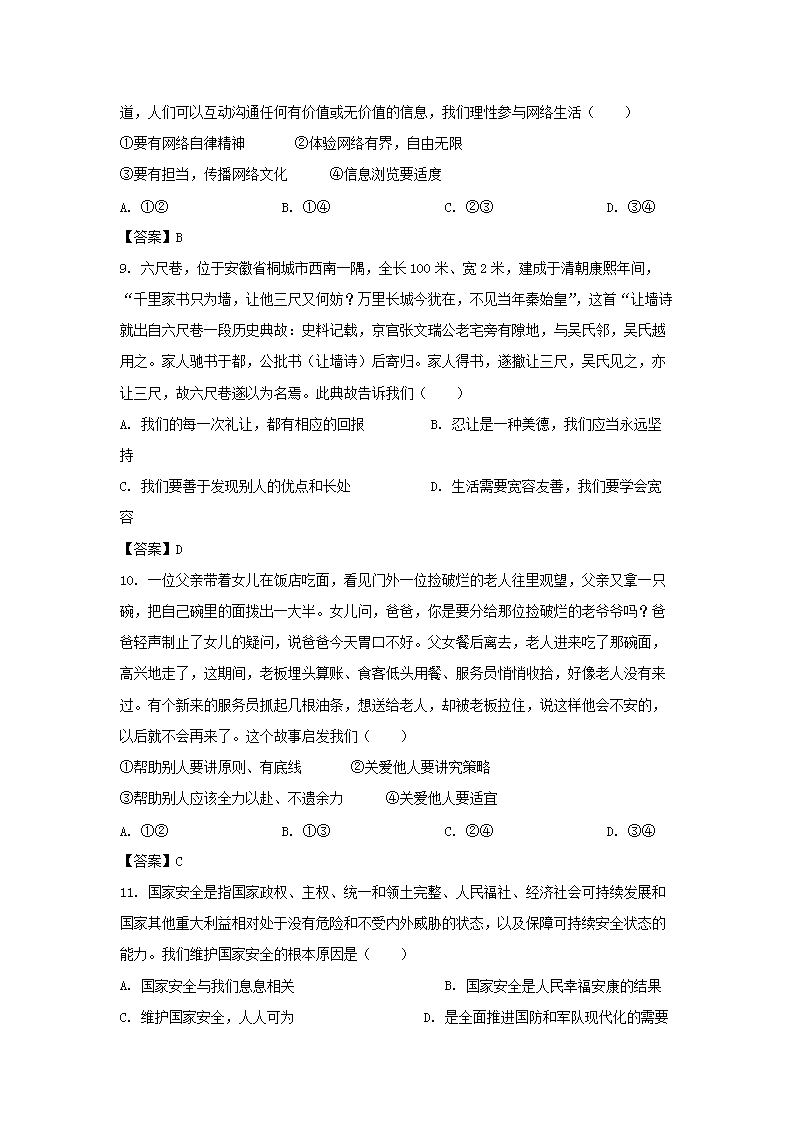 道，人们可以互动沟通任何有价值或无价值的信息，我们理性参与网络生活（　　）

①要有网络自律精神　　　②体验网络有界，自由无限

③要有担当，传播网络文化　　　④信息浏览要适度

A. ①②　　　　B. ①④　　　　C. ②③　　　　D. ③④

【答案】B

9. 六尺巷，位于安徽省桐城市西南一隅，全长100米、宽2米，建成于清朝康熙年间，“千里家书只为墙，让他三尺又何妨？万里长城今犹在，不见当年秦始皇”，这首“让墙诗就出自六尺巷一段历史典故：史料记载，京官张文瑞公老宅旁有隙地，与吴氏邻，吴氏越用之。家人驰书于都，公批书（让墙诗）后寄归。家人得书，遂撤让三尺，吴氏见之，亦让三尺，故六尺巷遂以为名焉。此典故告诉我们（　　）

A. 我们的每一次礼让，都有相应的回报　　　B. 忍让是一种美德，我们应当永远坚持

C. 我们要善于发现别人的优点和长处　　　D. 生活需要宽容友善，我们要学会宽容

【答案】D

10. 一位父亲带着女儿在饭店吃面，看见门外一位捡破烂的老人往里观望，父亲又拿一只碗，把自己碗里的面拨出一大半。女儿问，爸爸，你是要分给那位捡破烂的老爷爷吗？爸爸轻声制止了女儿的疑问，说爸爸今天胃口不好。父女餐后离去，老人进来吃了那碗面，高兴地走了，这期间，老板埋头算账、食客低头用餐、服务员悄悄收拾，好像老人没有来过。有个新来的服务员抓起几根油条，想送给老人，却被老板拉住，说这样他会不安的，以后就不会再来了。这个故事启发我们（　　）

①帮助别人要讲原则、有底线　　　②关爱他人要讲究策略

③帮助别人应该全力以赴、不遗余力　　　④关爱他人要适宜

A. ①②　　　　B. ①③　　　　C. ②④　　　　D. ③④

【答案】C

11. 国家安全是指国家政权、主权、统一和领土完整、人民福祉、经济社会可持续发展和国家其他重大利益相对处于没有危险和不受内外威胁的状态，以及保障可持续安全状态的能力。我们维护国家安全的根本原因是（　　）

A. 国家安全与我们息息相关　　　B. 国家安全是人民幸福安康的结果

C. 维护国家安全，人人可为　　　D. 是全面推进国防和军队现代化的需要